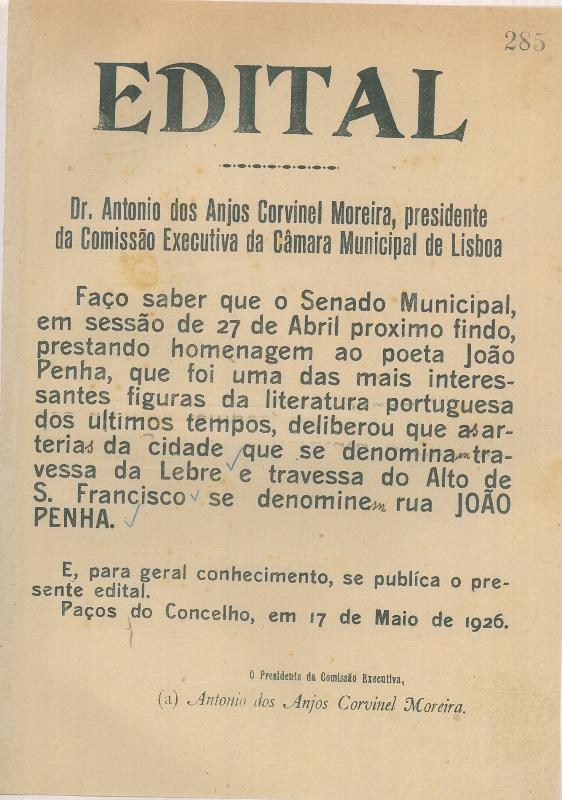 285

EDITAL

Dr. Antonio dos Anjos Corvinel Moreira, presidente da Comissão Executiva da Câmara Municipal de Lisboa

Faço saber que o Senado Municipal, em sessão de 27 de Abril proximo findo, prestando homenagem ao poeta João Penha, que foi uma das mais interessantes figuras da literatura portuguesa dos ultimos tempos, deliberou que as arterias da cidade que se denominam travessa da Lebre e travessa do Alto de S. Francisco se denominem rua JOÃO PENHA.

E, para geral conhecimento, se publíca o presente edital.

Paços do Concelho, em 17 de Maio de 1926.

O Presidente da Comissão Executiva,

(a) Antonio dos Anjos Corvinel Moreira.